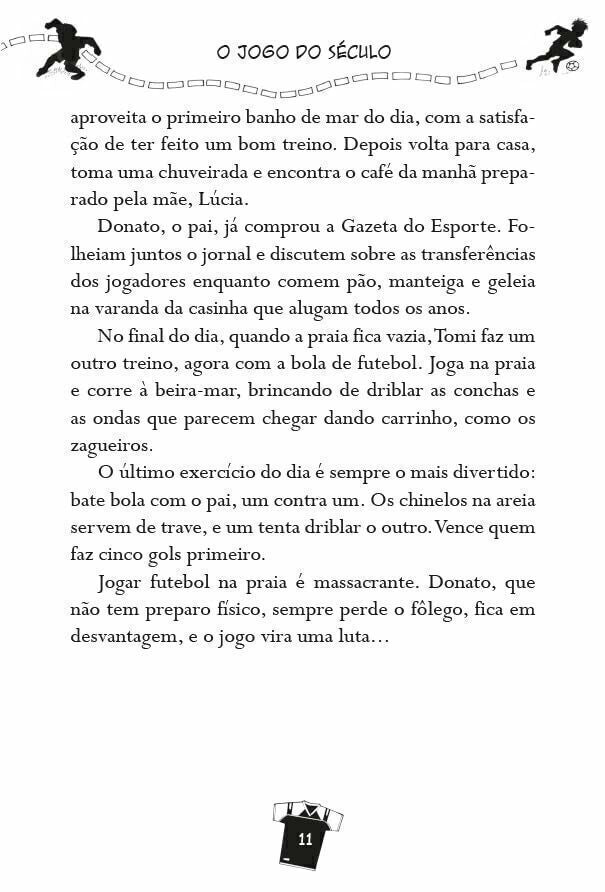 O JOGO DO SÉCULO

aproveita o primeiro banho de mar do dia, com a satisfação de ter feito um bom treino. Depois volta para casa, toma uma chuveirada e encontra o café da manhã preparado pela mãe, Lúcia.

Donato, o pai, já comprou a Gazeta do Esporte. Folheiam juntos o jornal e discutem sobre as transferências dos jogadores enquanto comem pão, manteiga e geleia na varanda da casinha que alugam todos os anos.

No final do dia, quando a praia fica vazia, Tomi faz um outro treino, agora com a bola de futebol. Joga na praia e corre à beira-mar, brincando de driblar as conchas e as ondas que parecem chegar dando carrinho, como os zagueiros.

O último exercício do dia é sempre o mais divertido: bate bola com o pai, um contra um. Os chinelos na areia servem de trave, e um tenta driblar o outro. Vence quem faz cinco gols primeiro.

Jogar futebol na praia é massacrante. Donato, que não tem preparo físico, sempre perde o fôlego, fica em desvantagem, e o jogo vira uma luta...

11